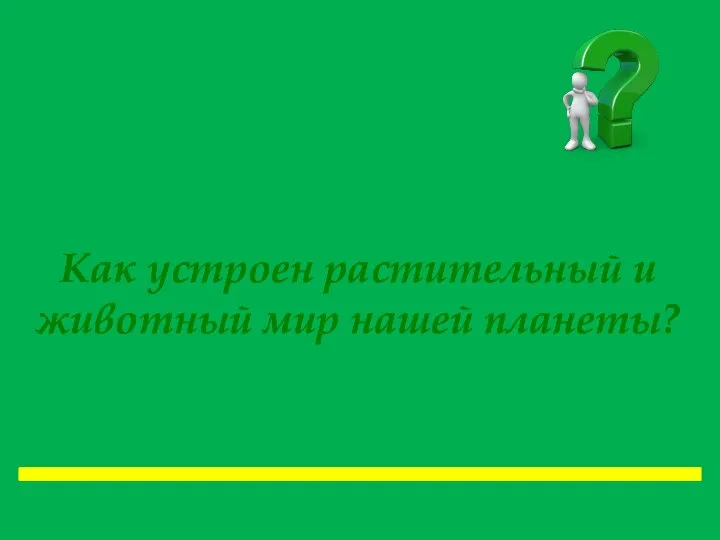 Как устроен растительный и животный мир нашей планеты?